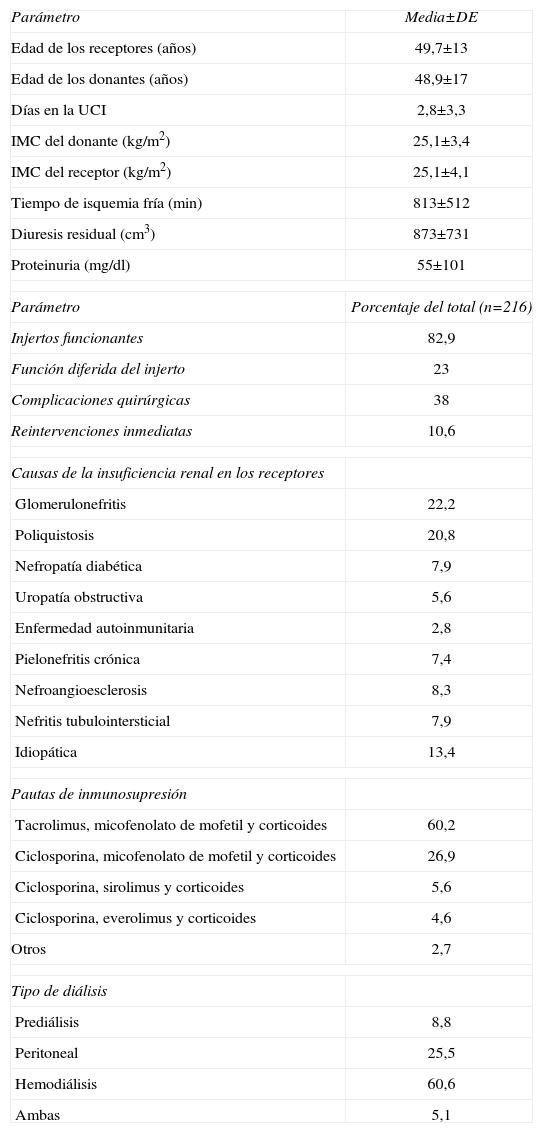 | Parámetro | Media±DE |
|---|---|
| Edad de los receptores (años) | 49,7±13 |
| Edad de los donantes (años) | 48,9±17 |
| Días en la UCI | 2,8±3,3 |
| IMC del donante (kg/m$^2$) | 25,1±3,4 |
| IMC del receptor (kg/m$^2$) | 25,1±4,1 |
| Tiempo de isquemia fría (min) | 813±512 |
| Diuresis residual (cm$^3$) | 873±731 |
| Proteinuria (mg/dl) | 55±101 |
| | |
| Parámetro | Porcentaje del total (n=216) |
| Injertos funcionantes | 82,9 |
| Función diferida del injerto | 23 |
| Complicaciones quirúrgicas | 38 |
| Reintervenciones inmediatas | 10,6 |
| | |
| Causas de la insuficiencia renal en los receptores | |
| Glomerulonefritis | 22,2 |
| Poliquistosis | 20,8 |
| Nefropatía diabética | 7,9 |
| Uropatía obstructiva | 5,6 |
| Enfermedad autoinmunitaria | 2,8 |
| Pielonefritis crónica | 7,4 |
| Nefroangioesclerosis | 8,3 |
| Nefritis tubulointersticial | 7,9 |
| Idiopática | 13,4 |
| | |
| Pautas de inmunosupresión | |
| Tacrolimus, micofenolato de mofetil y corticoides | 60,2 |
| Ciclosporina, micofenolato de mofetil y corticoides | 26,9 |
| Ciclosporina, sirolimus y corticoides | 5,6 |
| Ciclosporina, everolimus y corticoides | 4,6 |
| Otros | 2,7 |
| | |
| Tipo de diálisis | |
| Prediálisis | 8,8 |
| Peritoneal | 25,5 |
| Hemodiálisis | 60,6 |
| Ambas | 5,1 |